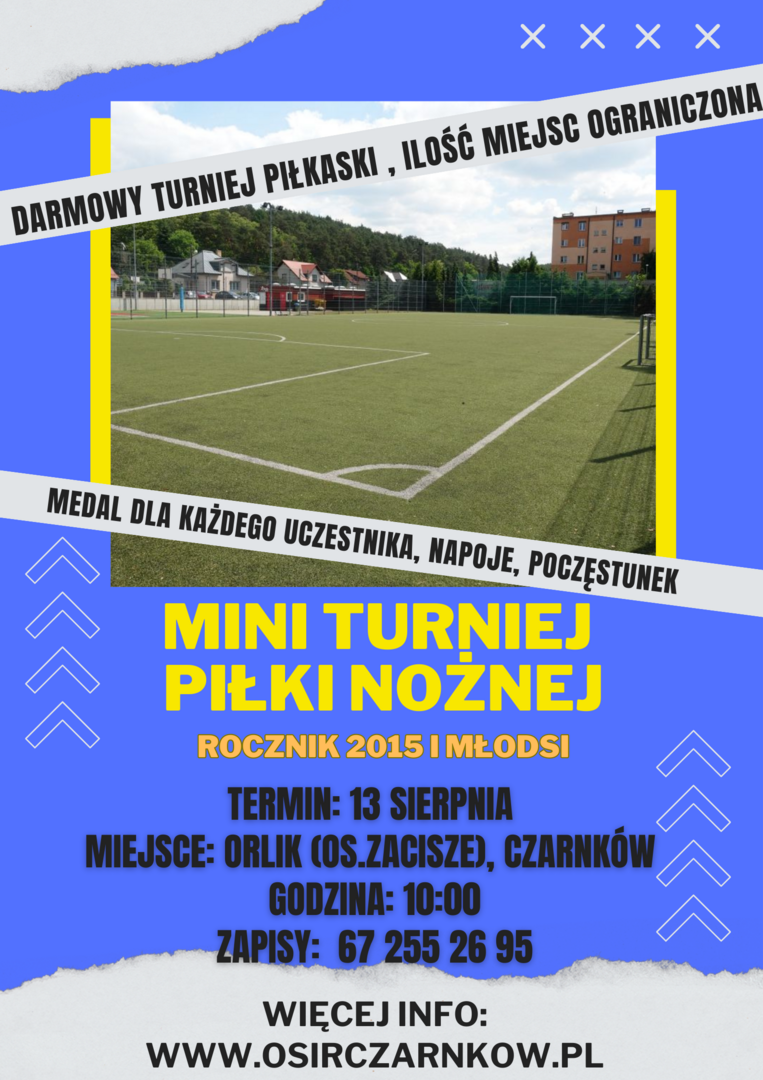 DARMOWY TURNIEJ PIŁKASKI , ILOŚĆ MIEJSC OGRANICZONA

MEDAL DLA KAŻDEGO UCZESTNIKA, NAPOJE, POCZĘSTUNEK

MINI TURNIEJ PIŁKI NOŻNEJ

ROCZNIK 2015 I MŁODSI

TERMIN: 13 SIERPNIA
MIEJSCE: ORLIK (OS.ZACISZE), CZARNKÓW
GODZINA: 10:00
ZAPISY: 67 255 26 95

WIĘCEJ INFO:
WWW.OSIRCZARNKOW.PL